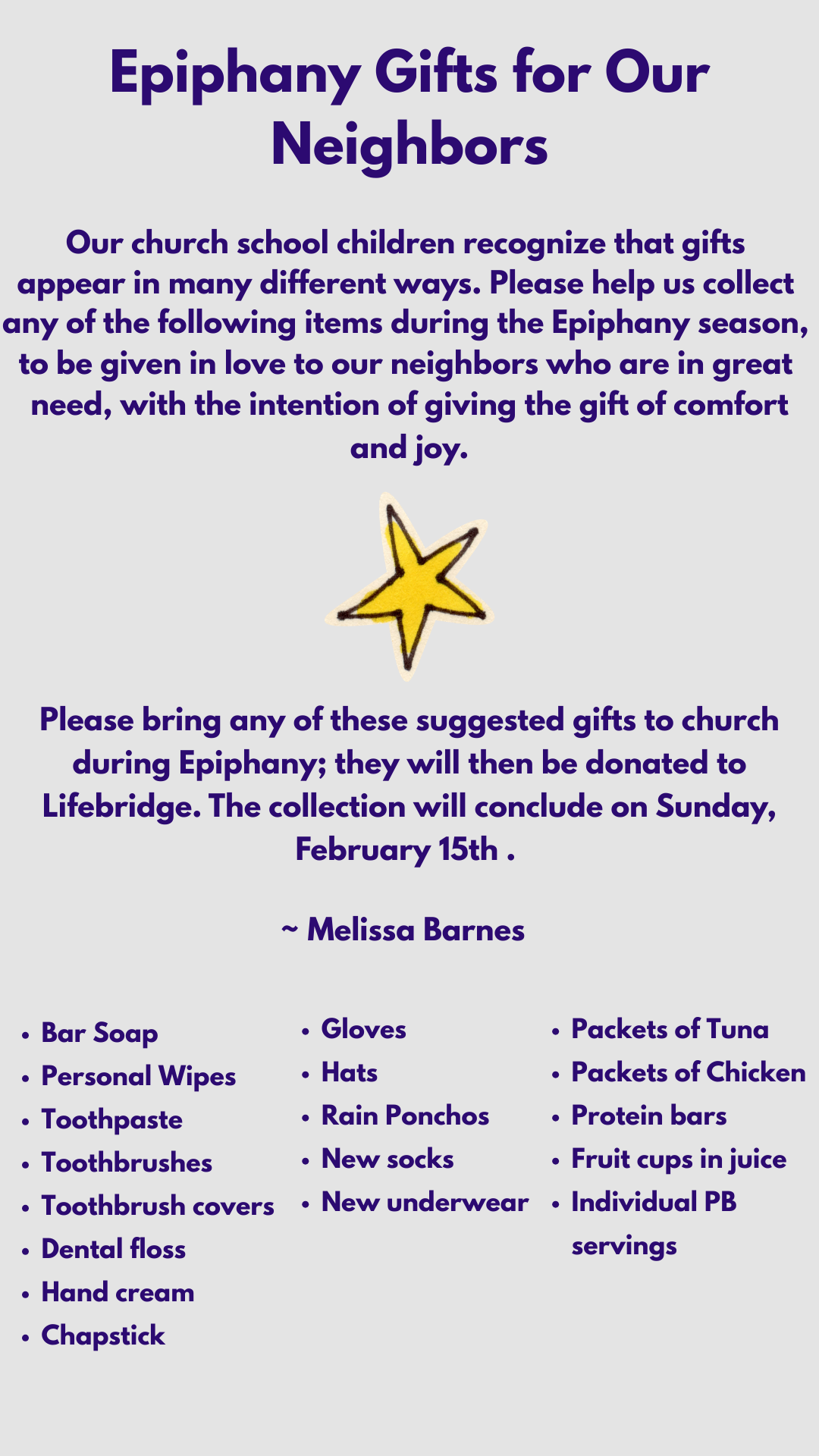 Epiphany Gifts for Our Neighbors

Our church school children recognize that gifts appear in many different ways. Please help us collect any of the following items during the Epiphany season, to be given in love to our neighbors who are in great need, with the intention of giving the gift of comfort and joy.

Please bring any of these suggested gifts to church during Epiphany; they will then be donated to Lifebridge. The collection will conclude on Sunday, February 15th .

~ Melissa Barnes

- Bar Soap
- Personal Wipes
- Toothpaste
- Toothbrushes
- Toothbrush covers
- Dental floss
- Hand cream
- Chapstick

- Gloves
- Hats
- Rain Ponchos
- New socks
- New underwear

- Packets of Tuna
- Packets of Chicken
- Protein bars
- Fruit cups in juice
- Individual PB servings